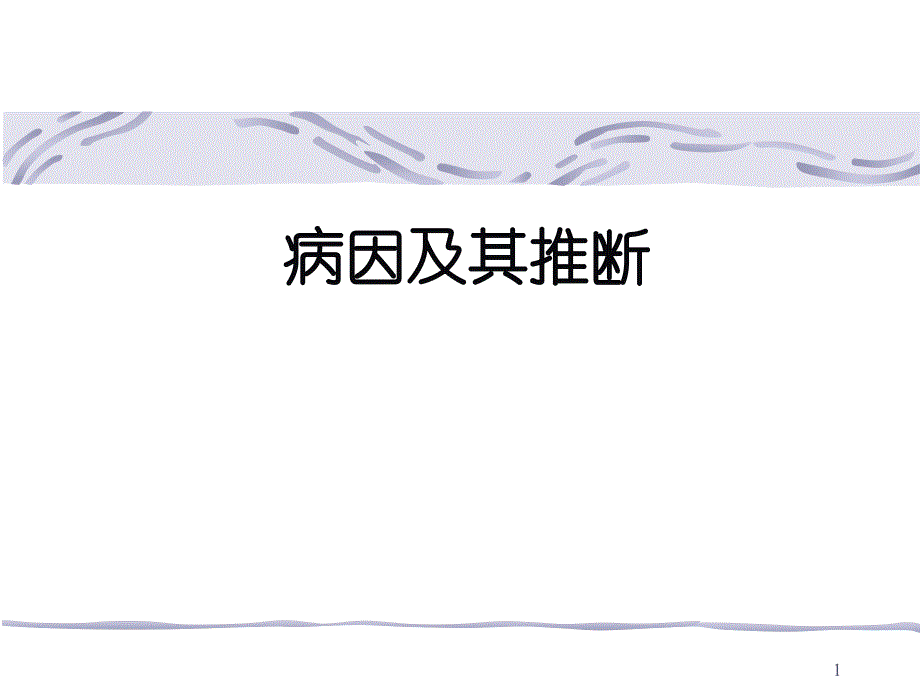 病因及其推断

1